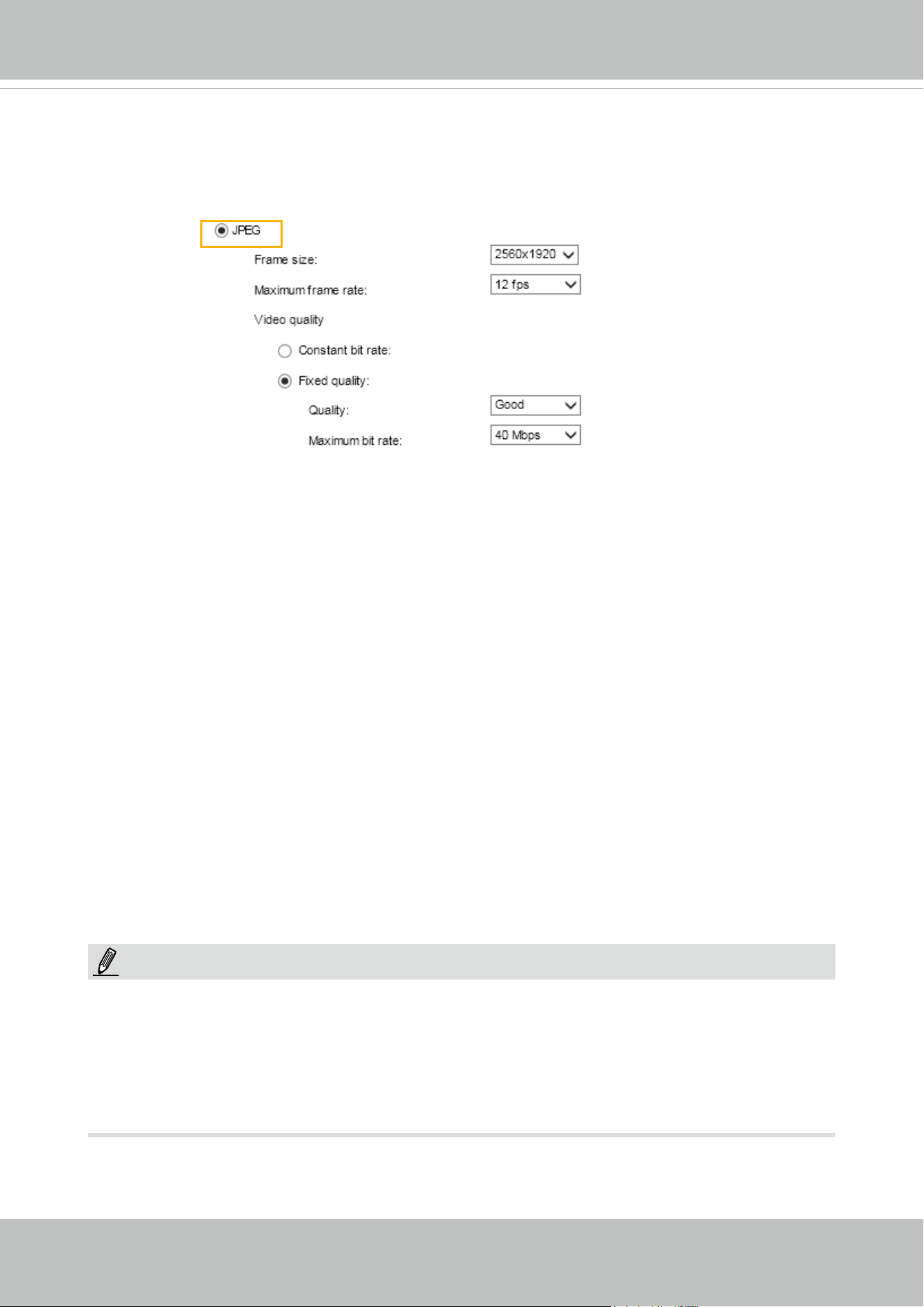 JPEG

Frame size: 2560x1920

Maximum frame rate: 12 fps

Video quality

Constant bit rate:

Fixed quality:

Quality: Good

Maximum bit rate: 40 Mbps